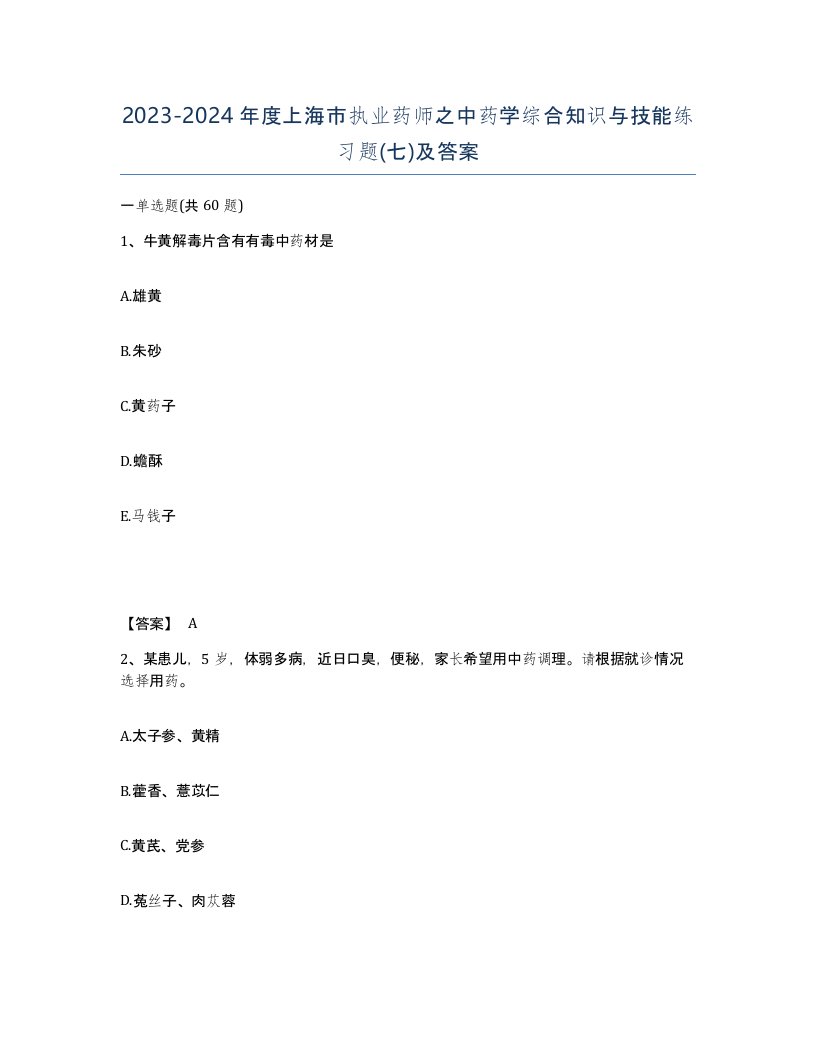 2023-2024年度上海市执业药师之中药学综合知识与技能练习题(七)及答案

一单选题(共60题)

1、牛黄解毒片含有有毒中药材是

A.雄黄

B.朱砂

C.黄药子

D.蟾酥

E.马钱子

【答案】 A

2、某患儿，5岁，体弱多病，近日口臭，便秘，家长希望用中药调理。请根据就诊情况选择用药。

A.太子参、黄精

B.藿香、薏苡仁

C.黄芪、党参

D.菟丝子、肉苁蓉